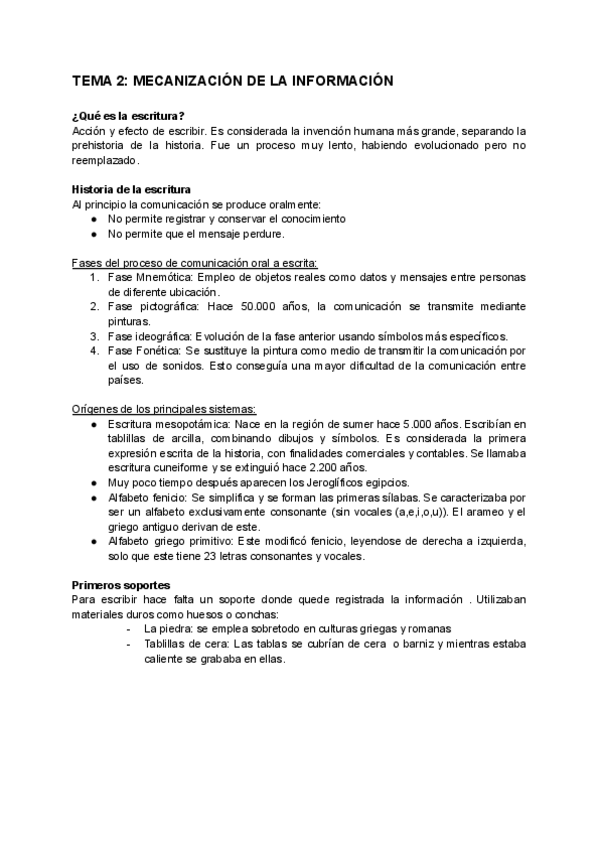 TEMA 2: MECANIZACIÓN DE LA INFORMACIÓN

¿Qué es la escritura?
Acción y efecto de escribir. Es considerada la invención humana más grande, separando la prehistoria de la historia. Fue un proceso muy lento, habiendo evolucionado pero no reemplazado.

Historia de la escritura
Al principio la comunicación se produce oralmente:
● No permite registrar y conservar el conocimiento
● No permite que el mensaje perdure.

Fases del proceso de comunicación oral a escrita:
1. Fase Mnemótica: Empleo de objetos reales como datos y mensajes entre personas de diferente ubicación.
2. Fase pictográfica: Hace 50.000 años, la comunicación se transmite mediante pinturas.
3. Fase ideográfica: Evolución de la fase anterior usando símbolos más específicos.
4. Fase Fonética: Se sustituye la pintura como medio de transmitir la comunicación por el uso de sonidos. Esto conseguía una mayor dificultad de la comunicación entre países.

Orígenes de los principales sistemas:
● Escritura mesopotámica: Nace en la región de sumer hace 5.000 años. Escribían en tablillas de arcilla, combinando dibujos y símbolos. Es considerada la primera expresión escrita de la historia, con finalidades comerciales y contables. Se llamaba escritura cuneiforme y se extinguió hace 2.200 años.
● Muy poco tiempo después aparecen los Jeroglíficos egipcios.
● Alfabeto fenicio: Se simplifica y se forman las primeras sílabas. Se caracterizaba por ser un alfabeto exclusivamente consonante (sin vocales (a,e,i,o,u)). El arameo y el griego antiguo derivan de este.
● Alfabeto griego primitivo: Este modificó fenicio, leyendose de derecha a izquierda, solo que este tiene 23 letras consonantes y vocales.

Primeros soportes
Para escribir hace falta un soporte donde quede registrada la información . Utilizaban materiales duros como huesos o conchas:
- La piedra: se emplea sobretodo en culturas griegas y romanas
- Tablillas de cera: Las tablas se cubrían de cera o barniz y mientras estaba caliente se grababa en ellas.